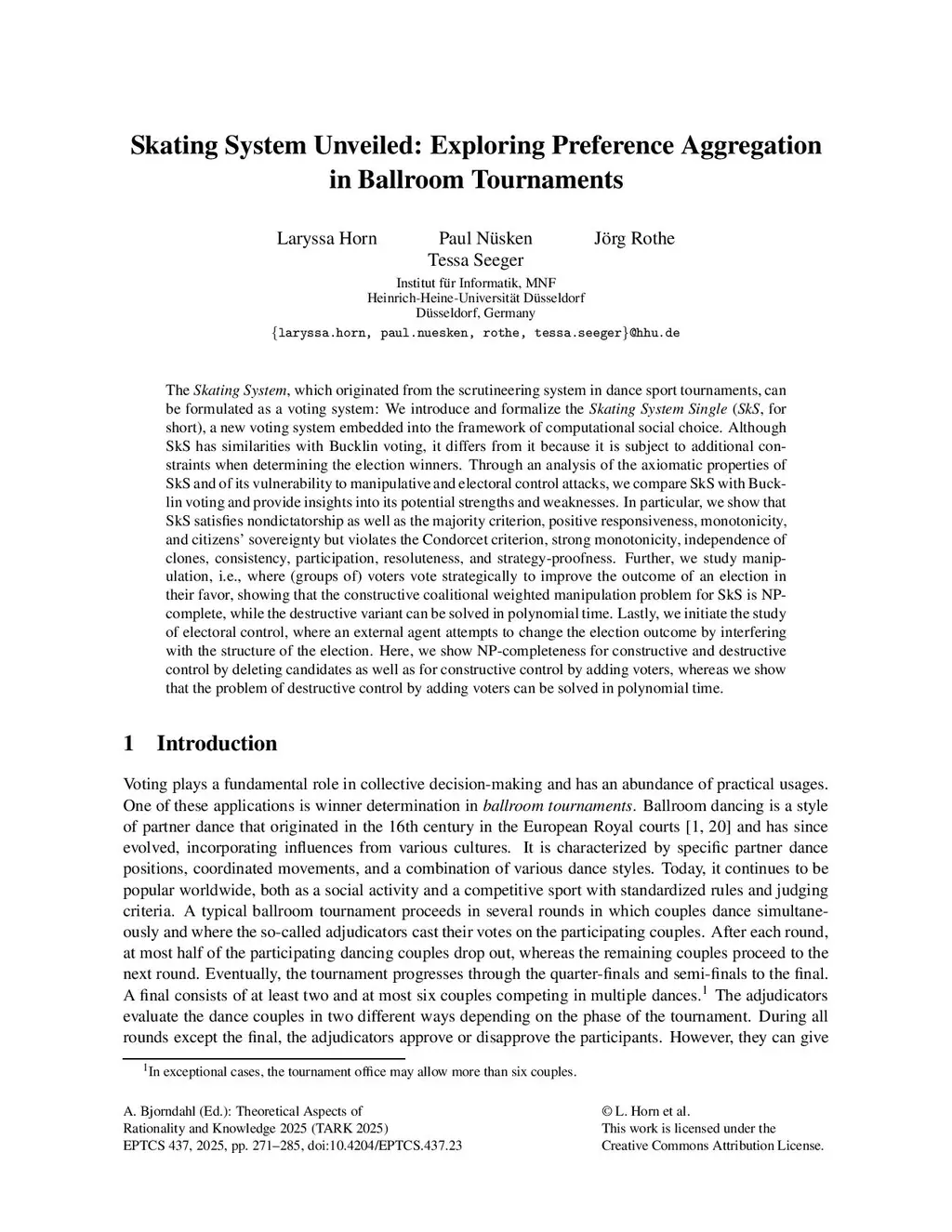 Skating System Unveiled: Exploring Preference Aggregation in Ballroom Tournaments

Laryssa Horn Paul Nüsken Jörg Rothe
Tessa Seeger

Institut für Informatik, MNF
Heinrich-Heine-Universität Düsseldorf
Düsseldorf, Germany

{laryssa.horn, paul.nuesken, rothe, tessa.seeger}@hhu.de

The Skating System, which originated from the scrutineering system in dance sport tournaments, can be formulated as a voting system: We introduce and formalize the Skating System Single (SkS, for short), a new voting system embedded into the framework of computational social choice. Although SkS has similarities with Bucklin voting, it differs from it because it is subject to additional constraints when determining the election winners. Through an analysis of the axiomatic properties of SkS and of its vulnerability to manipulative and electoral control attacks, we compare SkS with Bucklin voting and provide insights into its potential strengths and weaknesses. In particular, we show that SkS satisfies nondictatorship as well as the majority criterion, positive responsiveness, monotonicity, and citizens' sovereignty but violates the Condorcet criterion, strong monotonicity, independence of clones, consistency, participation, resoluteness, and strategy-proofness. Further, we study manipulation, i.e., where (groups of) voters vote strategically to improve the outcome of an election in their favor, showing that the constructive coalitional weighted manipulation problem for SkS is NP-complete, while the destructive variant can be solved in polynomial time. Lastly, we initiate the study of electoral control, where an external agent attempts to change the election outcome by interfering with the structure of the election. Here, we show NP-completeness for constructive and destructive control by deleting candidates as well as for constructive control by adding voters, whereas we show that the problem of destructive control by adding voters can be solved in polynomial time.

1 Introduction

Voting plays a fundamental role in collective decision-making and has an abundance of practical usages. One of these applications is winner determination in ballroom tournaments. Ballroom dancing is a style of partner dance that originated in the 16th century in the European Royal courts [1, 20] and has since evolved, incorporating influences from various cultures. It is characterized by specific partner dance positions, coordinated movements, and a combination of various dance styles. Today, it continues to be popular worldwide, both as a social activity and a competitive sport with standardized rules and judging criteria. A typical ballroom tournament proceeds in several rounds in which couples dance simultaneously and where the so-called adjudicators cast their votes on the participating couples. After each round, at most half of the participating dancing couples drop out, whereas the remaining couples proceed to the next round. Eventually, the tournament progresses through the quarter-finals and semi-finals to the final. A final consists of at least two and at most six couples competing in multiple dances.$^1$ The adjudicators evaluate the dance couples in two different ways depending on the phase of the tournament. During all rounds except the final, the adjudicators approve or disapprove the participants. However, they can give

$^1$In exceptional cases, the tournament office may allow more than six couples.

A. Bjorndahl (Ed.): Theoretical Aspects of
Rationality and Knowledge 2025 (TARK 2025)
EPTCS 437, 2025, pp. 271–285, doi:10.4204/EPTCS.437.23

© L. Horn et al.
This work is licensed under the
Creative Commons Attribution License.